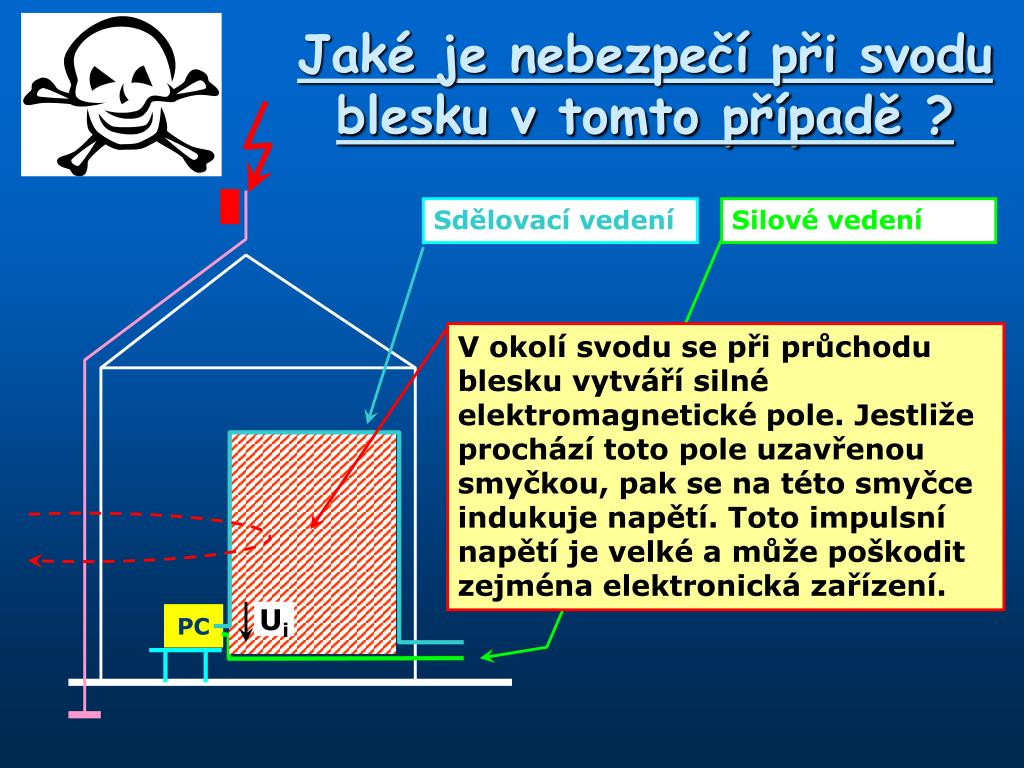 Jaké je nebezpečí při svodu blesku v tomto případě ?

Sdělovací vedení

Silové vedení

V okolí svodu se při průchodu blesku vytváří silné elektromagnetické pole. Jestliže prochází toto pole uzavřenou smyčkou, pak se na této smyčce indukuje napětí. Toto impulsní napětí je velké a může poškodit zejména elektronická zařízení.

PC

$U_i$